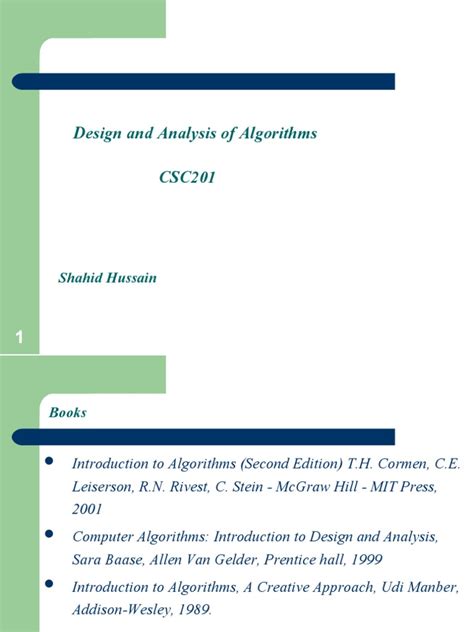 Design and Analysis of Algorithms

CSC201

Shahid Hussain

1

Books

- Introduction to Algorithms (Second Edition) T.H. Cormen, C.E. Leiserson, R.N. Rivest, C. Stein - McGraw Hill - MIT Press, 2001
- Computer Algorithms: Introduction to Design and Analysis, Sara Baase, Allen Van Gelder, Prentice hall, 1999
- Introduction to Algorithms, A Creative Approach, Udi Manber, Addison-Wesley, 1989.